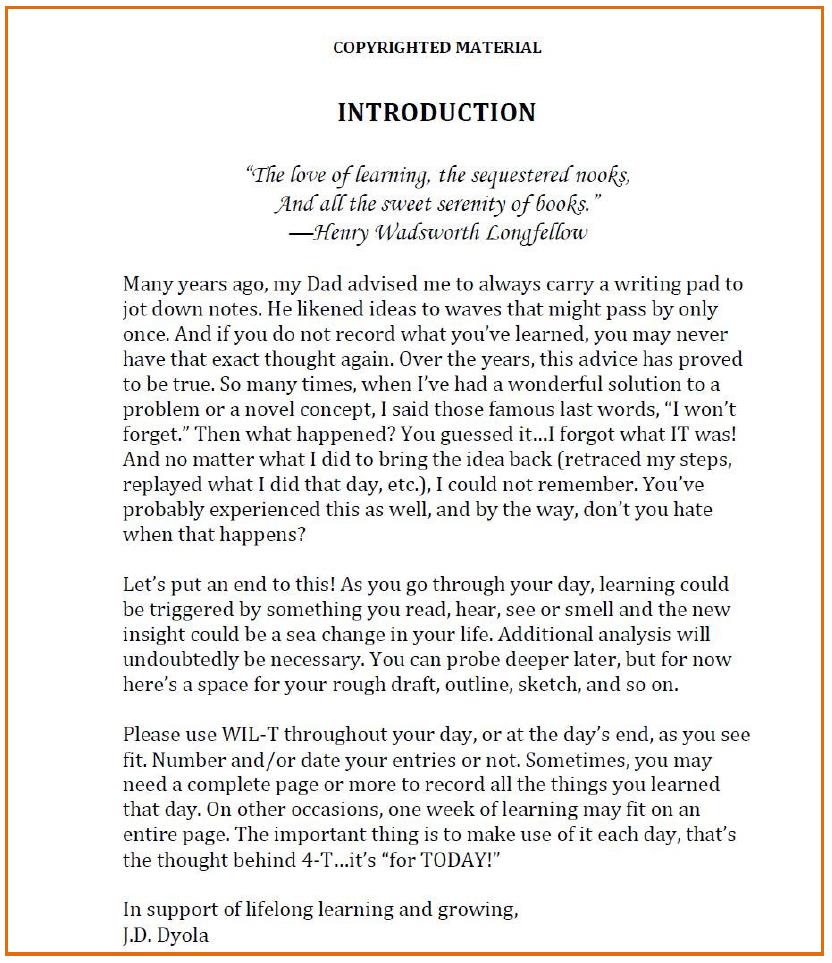 COPYRIGHTED MATERIAL

INTRODUCTION

"The love of learning, the sequestered nooks,
And all the sweet serenity of books."
—Henry Wadsworth Longfellow

Many years ago, my Dad advised me to always carry a writing pad to jot down notes. He likened ideas to waves that might pass by only once. And if you do not record what you've learned, you may never have that exact thought again. Over the years, this advice has proved to be true. So many times, when I've had a wonderful solution to a problem or a novel concept, I said those famous last words, "I won't forget." Then what happened? You guessed it...I forgot what IT was! And no matter what I did to bring the idea back (retraced my steps, replayed what I did that day, etc.), I could not remember. You've probably experienced this as well, and by the way, don't you hate when that happens?

Let's put an end to this! As you go through your day, learning could be triggered by something you read, hear, see or smell and the new insight could be a sea change in your life. Additional analysis will undoubtedly be necessary. You can probe deeper later, but for now here's a space for your rough draft, outline, sketch, and so on.

Please use WIL-T throughout your day, or at the day's end, as you see fit. Number and/or date your entries or not. Sometimes, you may need a complete page or more to record all the things you learned that day. On other occasions, one week of learning may fit on an entire page. The important thing is to make use of it each day, that's the thought behind 4-T...it's "for TODAY!"

In support of lifelong learning and growing,
J.D. Dyola